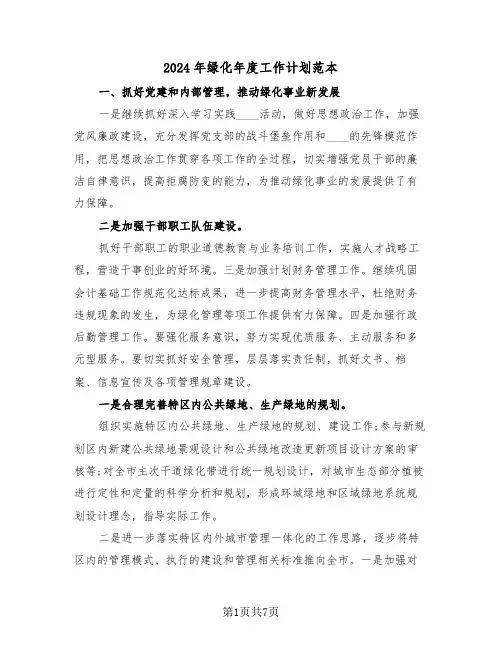 2024年绿化年度工作计划范本

一、抓好党建和内部管理，推动绿化事业新发展

一是继续抓好深入学习实践____活动，做好思想政治工作，加强党风廉政建设，充分发挥党支部的战斗堡垒作用和____的先锋模范作用，把思想政治工作贯穿各项工作的全过程，切实增强党员干部的廉洁自律意识，提高拒腐防变的能力，为推动绿化事业的发展提供了有力保障。

二是加强干部职工队伍建设。

抓好干部职工的职业道德教育与业务培训工作，实施人才战略工程，营造干事创业的好环境。三是加强计划财务管理工作。继续巩固会计基础工作规范化达标成果，进一步提高财务管理水平，杜绝财务违规现象的发生，为绿化管理等项工作提供有力保障。四是加强行政后勤管理工作。要强化服务意识，努力实现优质服务、主动服务和多元型服务。要切实抓好安全管理，层层落实责任制，抓好文书、档案、信息宣传及各项管理规章建设。

一是合理完善特区内公共绿地、生产绿地的规划。

组织实施特区内公共绿地、生产绿地的规划、建设工作;参与新规划区内新建公共绿地景观设计和公共绿地改造更新项目设计方案的审核等;对全市主次干道绿化带进行统一规划设计，对城市生态部分植被进行定性和定量的科学分析和规划，形成环城绿地和区域绿地系统规划设计理念，指导实际工作。

二是进一步落实特区内外城市管理一体化的工作思路，逐步将特区内的管理模式、执行的建设和管理相关标准推向全市。一是加强对

第1页共7页